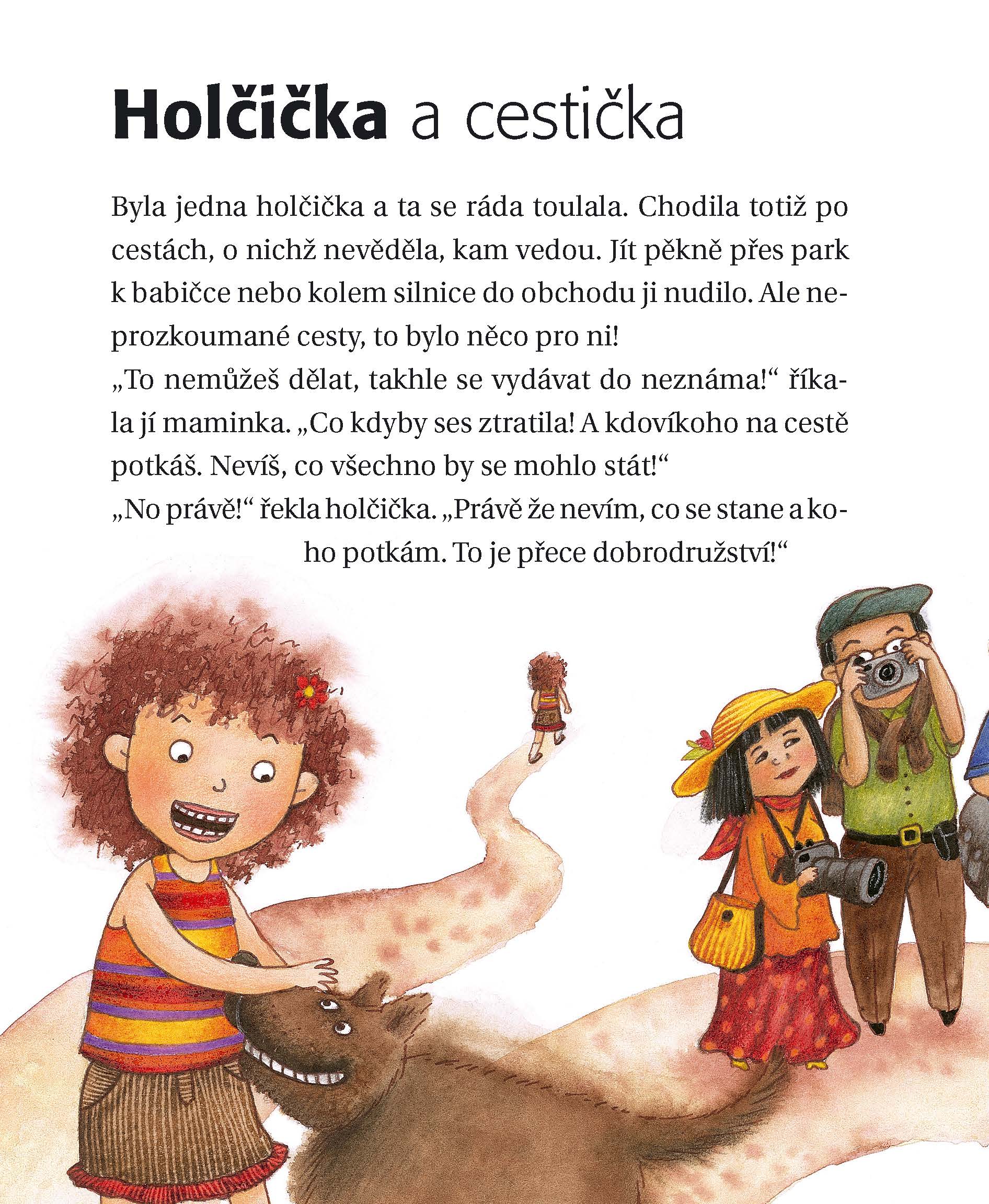 Holčička a cestička

Byla jedna holčička a ta se ráda toulala. Chodila totiž po cestách, o nichž nevěděla, kam vedou. Jít pěkně přes park k babičce nebo kolem silnice do obchodu ji nudilo. Ale neprozkoumané cesty, to bylo něco pro ni!
„To nemůžeš dělat, takhle se vydávat do neznáma!“ říkala jí maminka. „Co kdyby ses ztratila! A kdovíkoho na cestě potkáš. Nevíš, co všechno by se mohlo stát!“
„No právě!“ řekla holčička. „Právě že nevím, co se stane a koho potkám. To je přece dobrodružství!“